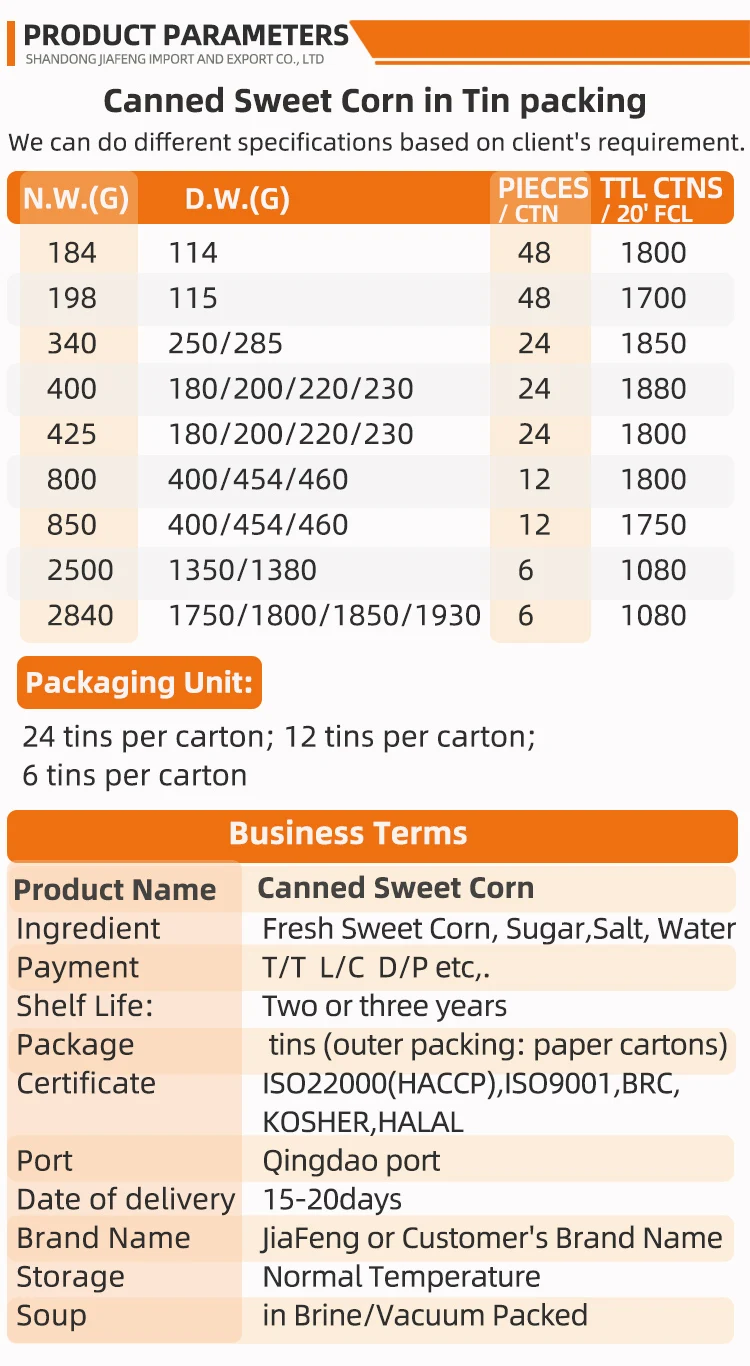 PRODUCT PARAMETERS
SHANDONG JIAFENG IMPORT AND EXPORT CO., LTD

Canned Sweet Corn in Tin packing

We can do different specifications based on client's requirement.

| N.W.(G) | D.W.(G) | PIECES / CTN | TTL CTNS / 20' FCL |
|---|---|---|---|
| 184 | 114 | 48 | 1800 |
| 198 | 115 | 48 | 1700 |
| 340 | 250/285 | 24 | 1850 |
| 400 | 180/200/220/230 | 24 | 1880 |
| 425 | 180/200/220/230 | 24 | 1800 |
| 800 | 400/454/460 | 12 | 1800 |
| 850 | 400/454/460 | 12 | 1750 |
| 2500 | 1350/1380 | 6 | 1080 |
| 2840 | 1750/1800/1850/1930 | 6 | 1080 |

Packaging Unit:

24 tins per carton; 12 tins per carton; 6 tins per carton

Business Terms

Product Name Canned Sweet Corn
Ingredient Fresh Sweet Corn, Sugar,Salt, Water
Payment T/T L/C D/P etc,.
Shelf Life: Two or three years
Package tins (outer packing: paper cartons)
Certificate ISO22000(HACCP),ISO9001,BRC, KOSHER,HALAL
Port Qingdao port
Date of delivery 15-20days
Brand Name JiaFeng or Customer's Brand Name
Storage Normal Temperature
Soup in Brine/Vacuum Packed